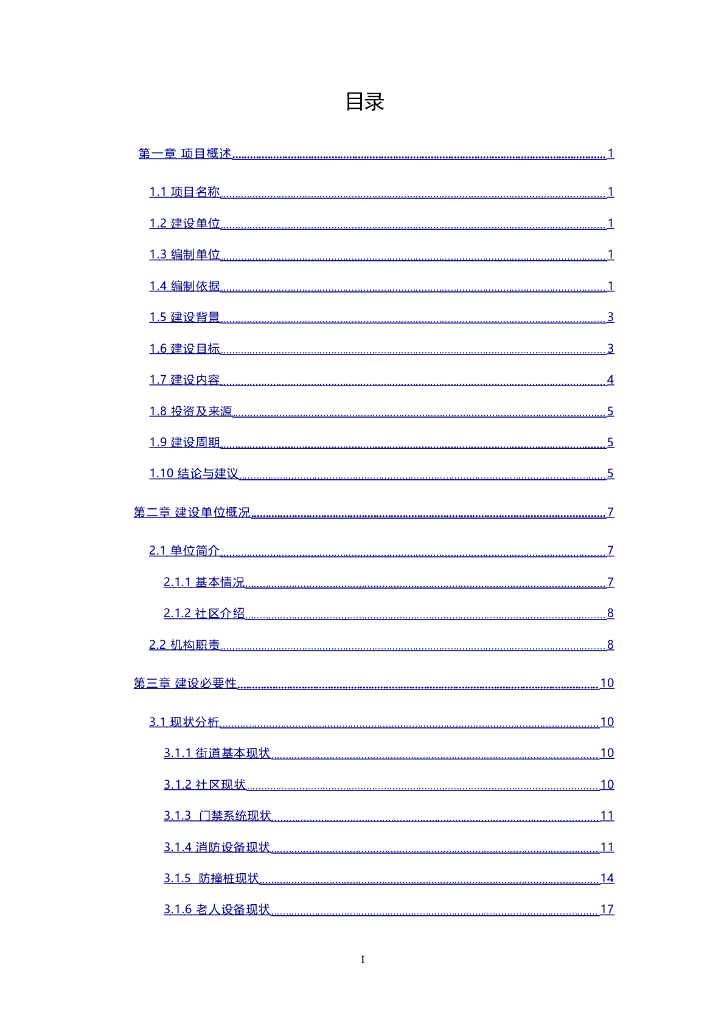 目录

第一章 项目概述 1

1.1 项目名称 1

1.2 建设单位 1

1.3 编制单位 1

1.4 编制依据 1

1.5 建设背景 3

1.6 建设目标 3

1.7 建设内容 4

1.8 投资及来源 5

1.9 建设周期 5

1.10 结论与建议 5

第二章 建设单位概况 7

2.1 单位简介 7

2.1.1 基本情况 7

2.1.2 社区介绍 8

2.2 机构职责 8

第三章 建设必要性 10

3.1 现状分析 10

3.1.1 街道基本现状 10

3.1.2 社区现状 10

3.1.3 门禁系统现状 11

3.1.4 消防设备现状 11

3.1.5 防撞桩现状 14

3.1.6 老人设备现状 17

I